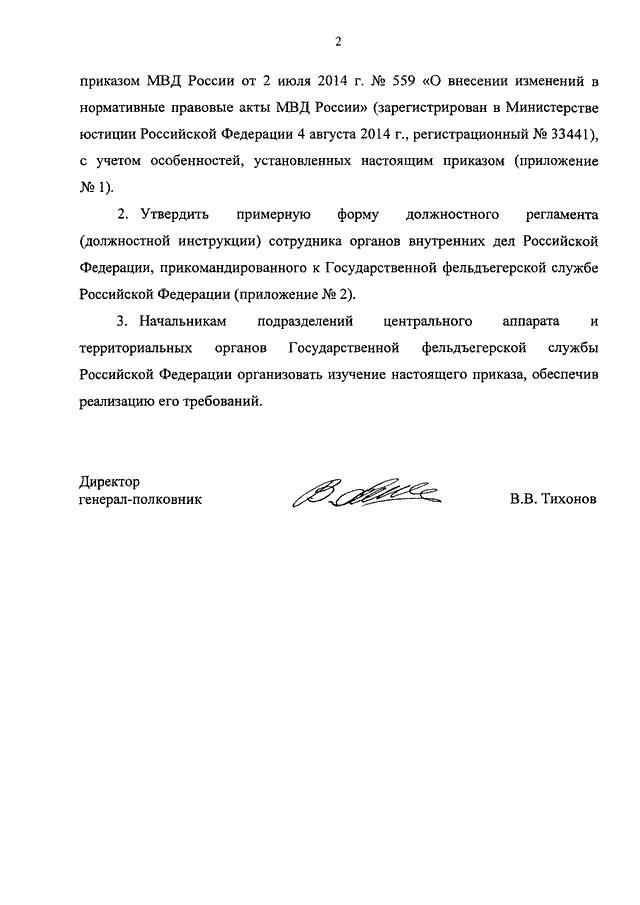 2

приказом МВД России от 2 июля 2014 г. № 559 «О внесении изменений в нормативные правовые акты МВД России» (зарегистрирован в Министерстве юстиции Российской Федерации 4 августа 2014 г., регистрационный № 33441), с учетом особенностей, установленных настоящим приказом (приложение № 1).

2. Утвердить примерную форму должностного регламента (должностной инструкции) сотрудника органов внутренних дел Российской Федерации, прикомандированного к Государственной фельдъегерской службе Российской Федерации (приложение № 2).

3. Начальникам подразделений центрального аппарата и территориальных органов Государственной фельдъегерской службы Российской Федерации организовать изучение настоящего приказа, обеспечив реализацию его требований.

Директор
генерал-полковник

В.В. Тихонов